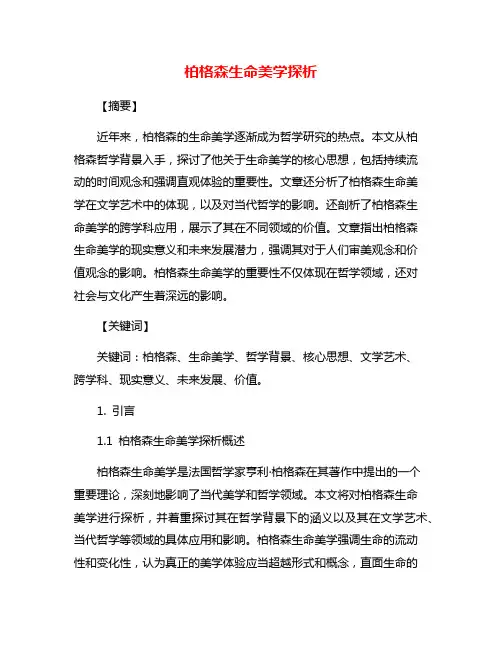 柏格森生命美学探析

【摘要】

近年来，柏格森的生命美学逐渐成为哲学研究的热点。本文从柏格森哲学背景入手，探讨了他关于生命美学的核心思想，包括持续流动的时间观念和强调直观体验的重要性。文章还分析了柏格森生命美学在文学艺术中的体现，以及对当代哲学的影响。还剖析了柏格森生命美学的跨学科应用，展示了其在不同领域的价值。文章指出柏格森生命美学的现实意义和未来发展潜力，强调其对于人们审美观念和价值观念的影响。柏格森生命美学的重要性不仅体现在哲学领域，还对社会与文化产生着深远的影响。

【关键词】

关键词：柏格森、生命美学、哲学背景、核心思想、文学艺术、跨学科、现实意义、未来发展、价值。

1. 引言

1.1 柏格森生命美学探析概述

柏格森生命美学是法国哲学家亨利·柏格森在其著作中提出的一个重要理论，深刻地影响了当代美学和哲学领域。本文将对柏格森生命美学进行探析，并着重探讨其在哲学背景下的涵义以及其在文学艺术、当代哲学等领域的具体应用和影响。柏格森生命美学强调生命的流动性和变化性，认为真正的美学体验应当超越形式和概念，直面生命的